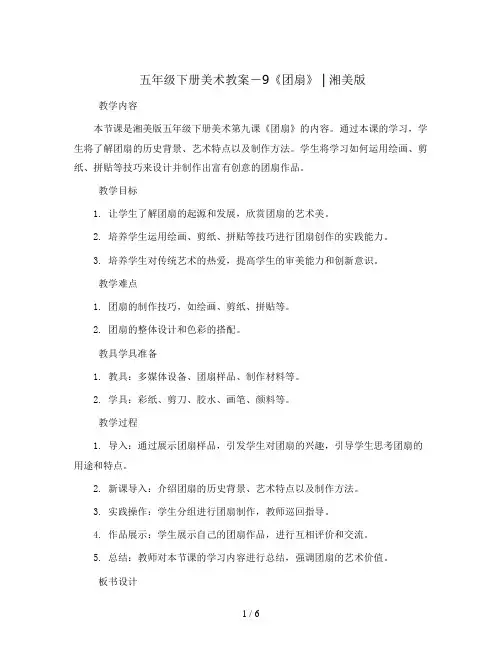 五年级下册美术教案－9《团扇》｜湘美版

教学内容

本节课是湘美版五年级下册美术第九课《团扇》的内容。通过本课的学习，学生将了解团扇的历史背景、艺术特点以及制作方法。学生将学习如何运用绘画、剪纸、拼贴等技巧来设计并制作出富有创意的团扇作品。

教学目标

1. 让学生了解团扇的起源和发展，欣赏团扇的艺术美。

2. 培养学生运用绘画、剪纸、拼贴等技巧进行团扇创作的实践能力。

3. 培养学生对传统艺术的热爱，提高学生的审美能力和创新意识。

教学难点

1. 团扇的制作技巧，如绘画、剪纸、拼贴等。

2. 团扇的整体设计和色彩的搭配。

教具学具准备

1. 教具：多媒体设备、团扇样品、制作材料等。

2. 学具：彩纸、剪刀、胶水、画笔、颜料等。

教学过程

1. 导入：通过展示团扇样品，引发学生对团扇的兴趣，引导学生思考团扇的用途和特点。

2. 新课导入：介绍团扇的历史背景、艺术特点以及制作方法。

3. 实践操作：学生分组进行团扇制作，教师巡回指导。

4. 作品展示：学生展示自己的团扇作品，进行互相评价和交流。

5. 总结：教师对本节课的学习内容进行总结，强调团扇的艺术价值。

板书设计

1 / 6